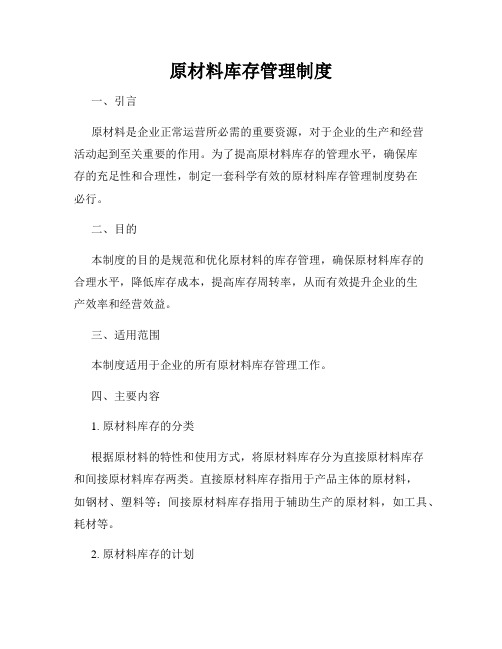 原材料库存管理制度

一、引言

原材料是企业正常运营所必需的重要资源，对于企业的生产和经营活动起到至关重要的作用。为了提高原材料库存的管理水平，确保库存的充足性和合理性，制定一套科学有效的原材料库存管理制度势在必行。

二、目的

本制度的目的是规范和优化原材料的库存管理，确保原材料库存的合理水平，降低库存成本，提高库存周转率，从而有效提升企业的生产效率和经营效益。

三、适用范围

本制度适用于企业的所有原材料库存管理工作。

四、主要内容

1. 原材料库存的分类

根据原材料的特性和使用方式，将原材料库存分为直接原材料库存和间接原材料库存两类。直接原材料库存指用于产品主体的原材料，如钢材、塑料等；间接原材料库存指用于辅助生产的原材料，如工具、耗材等。

2. 原材料库存的计划